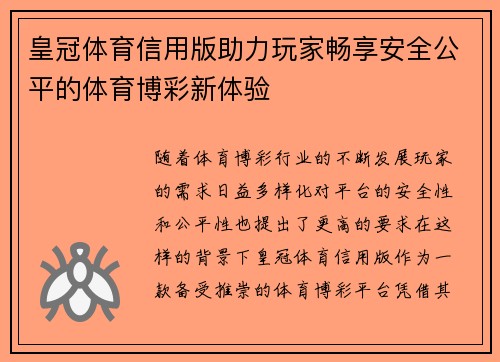 皇冠体育信用版助力玩家畅享安全公平的体育博彩新体验

随着体育博彩行业的不断发展玩家的需求日益多样化对平台的安全性和公平性也提出了更高的要求在这样的背景下皇冠体育信用版作为一款备受推崇的体育博彩平台凭借其